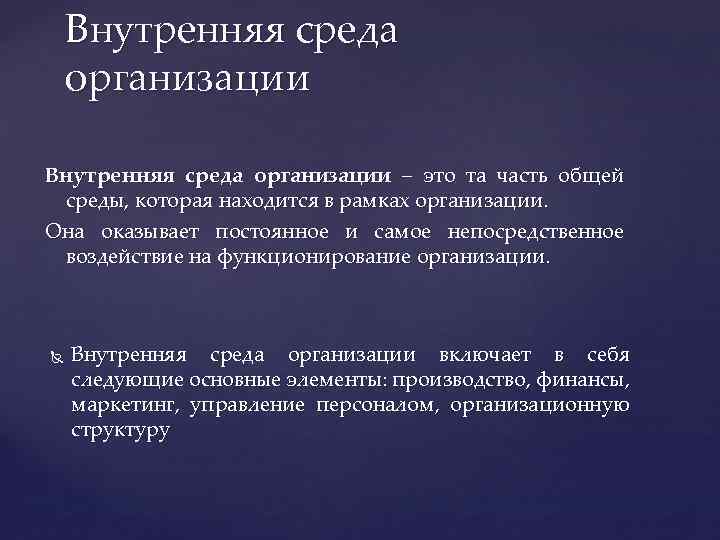 Внутренняя среда организации

Внутренняя среда организации – это та часть общей среды, которая находится в рамках организации.

Она оказывает постоянное и самое непосредственное воздействие на функционирование организации.

Внутренняя среда организации включает в себя следующие основные элементы: производство, финансы, маркетинг, управление персоналом, организационную структуру